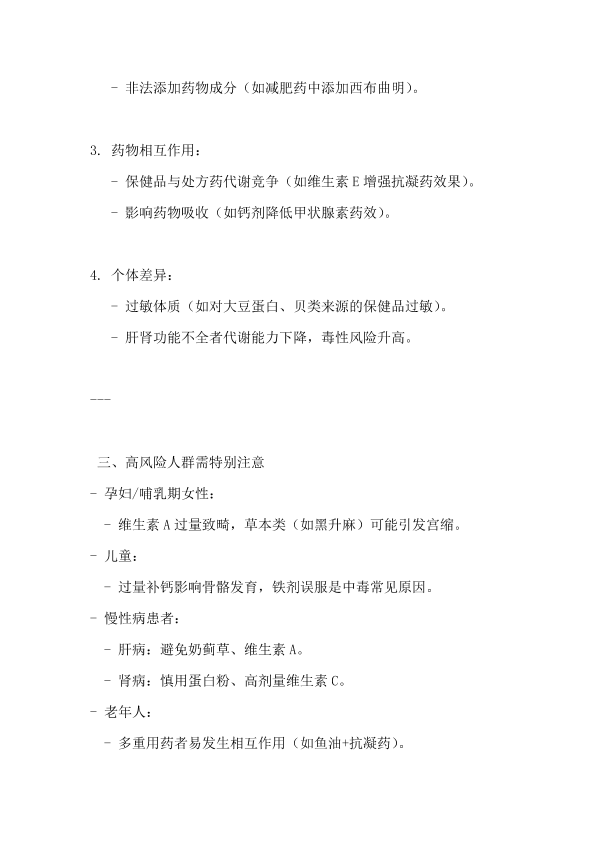 - 非法添加药物成分（如减肥药中添加西布曲明）。

3. 药物相互作用：

- 保健品与处方药代谢竞争（如维生素 E 增强抗凝药效果）。

- 影响药物吸收（如钙剂降低甲状腺素药效）。

4. 个体差异：

- 过敏体质（如对大豆蛋白、贝类来源的保健品过敏）。

- 肝肾功能不全者代谢能力下降，毒性风险升高。

---

三、高风险人群需特别注意

- 孕妇/哺乳期女性：

- 维生素 A 过量致畸，草本类（如黑升麻）可能引发宫缩。

- 儿童：

- 过量补钙影响骨骼发育，铁剂误服是中毒常见原因。

- 慢性病患者：

- 肝病：避免奶蓟草、维生素 A。

- 肾病：慎用蛋白粉、高剂量维生素 C。

- 老年人：

- 多重用药者易发生相互作用（如鱼油+抗凝药）。